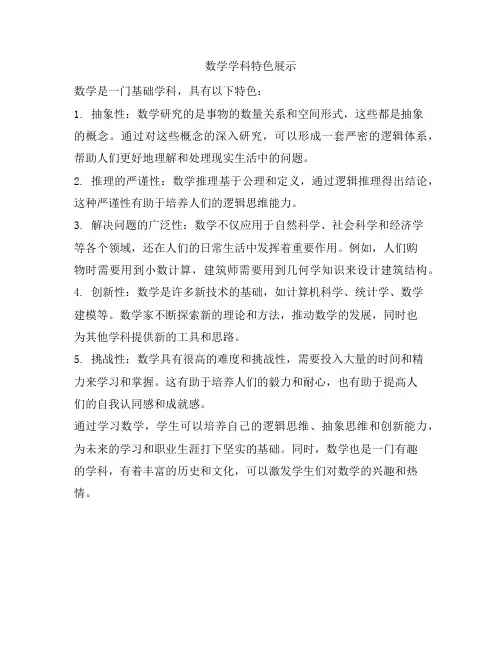 数学学科特色展示

数学是一门基础学科，具有以下特色：

1. 抽象性：数学研究的是事物的数量关系和空间形式，这些都是抽象的概念。通过对这些概念的深入研究，可以形成一套严密的逻辑体系，帮助人们更好地理解和处理现实生活中的问题。

2. 推理的严谨性：数学推理基于公理和定义，通过逻辑推理得出结论，这种严谨性有助于培养人们的逻辑思维能力。

3. 解决问题的广泛性：数学不仅应用于自然科学、社会科学和经济学等各个领域，还在人们的日常生活中发挥着重要作用。例如，人们购物时需要用到小数计算，建筑师需要用到几何学知识来设计建筑结构。

4. 创新性：数学是许多新技术的基础，如计算机科学、统计学、数学建模等。数学家不断探索新的理论和方法，推动数学的发展，同时也为其他学科提供新的工具和思路。

5. 挑战性：数学具有很高的难度和挑战性，需要投入大量的时间和精力来学习和掌握。这有助于培养人们的毅力和耐心，也有助于提高人们的自我认同感和成就感。

通过学习数学，学生可以培养自己的逻辑思维、抽象思维和创新能力，为未来的学习和职业生涯打下坚实的基础。同时，数学也是一门有趣的学科，有着丰富的历史和文化，可以激发学生们对数学的兴趣和热情。